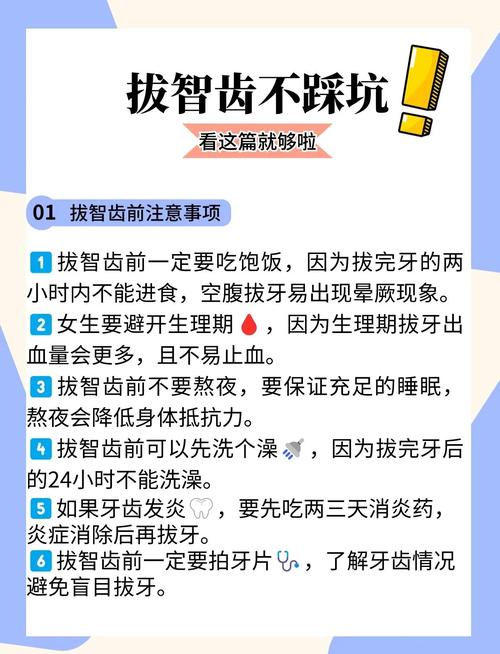 拔智齿不踩坑

看这篇就够啦

01 拔智齿前注意事项

1 拔智齿前一定要吃饱饭，因为拔完牙的两小时内不能进食，空腹拔牙易出现晕厥现象。
2 女生要避开生理期，因为生理期拔牙出血量会更多，且不易止血。
3 拔智齿前不要熬夜，要保证充足的睡眠，熬夜会降低身体抵抗力。
4 拔智齿前可以先洗个澡，因为拔完牙后的24小时不能洗澡。
5 如果牙齿发炎，要先吃两三天消炎药，炎症消除后再拔牙。
6 拔智齿前一定要拍牙片，了解牙齿情况避免盲目拔牙。